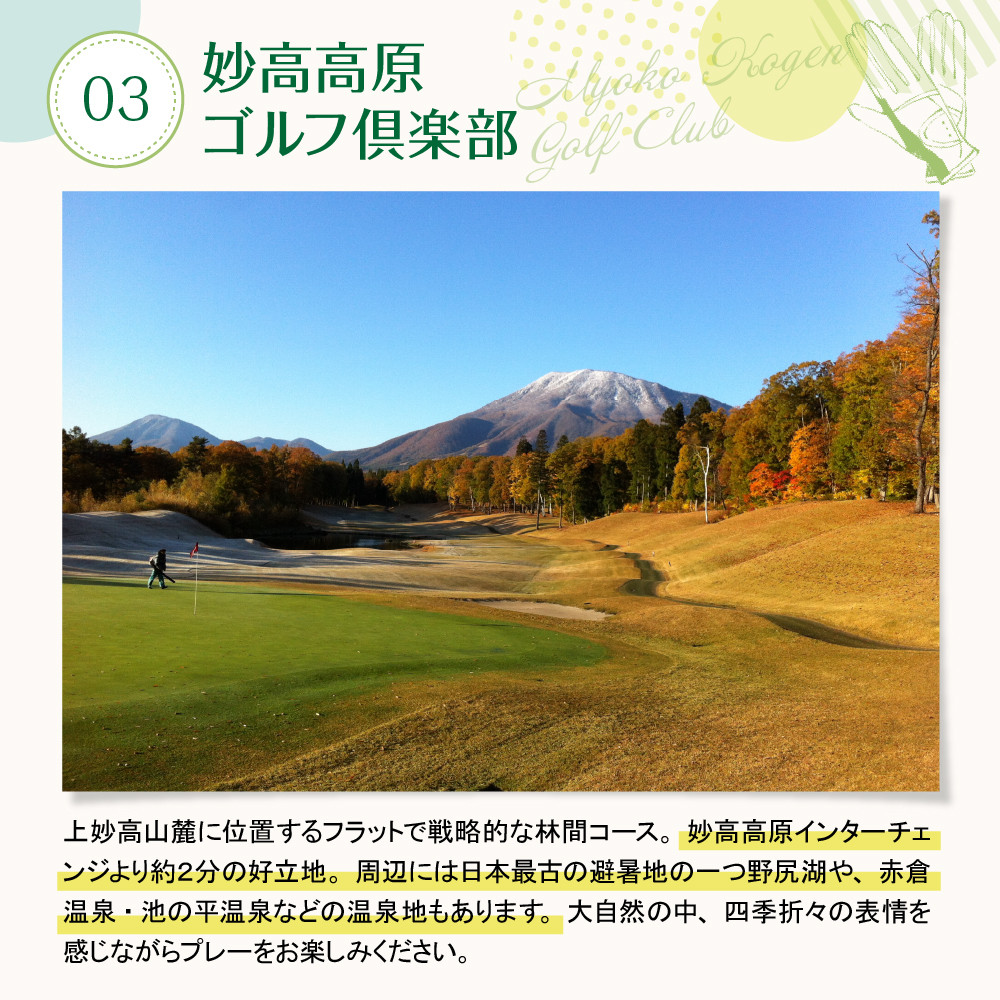 03

妙高高原
ゴルフ倶楽部

Myoko Kogen
Golf Club

上妙高山麓に位置するフラットで戦略的な林間コース。妙高高原インターチェンジより約2分の好立地。周辺には日本最古の避暑地の一つ野尻湖や、赤倉温泉・池の平温泉などの温泉地もあります。大自然の中、四季折々の表情を感じながらプレーをお楽しみください。